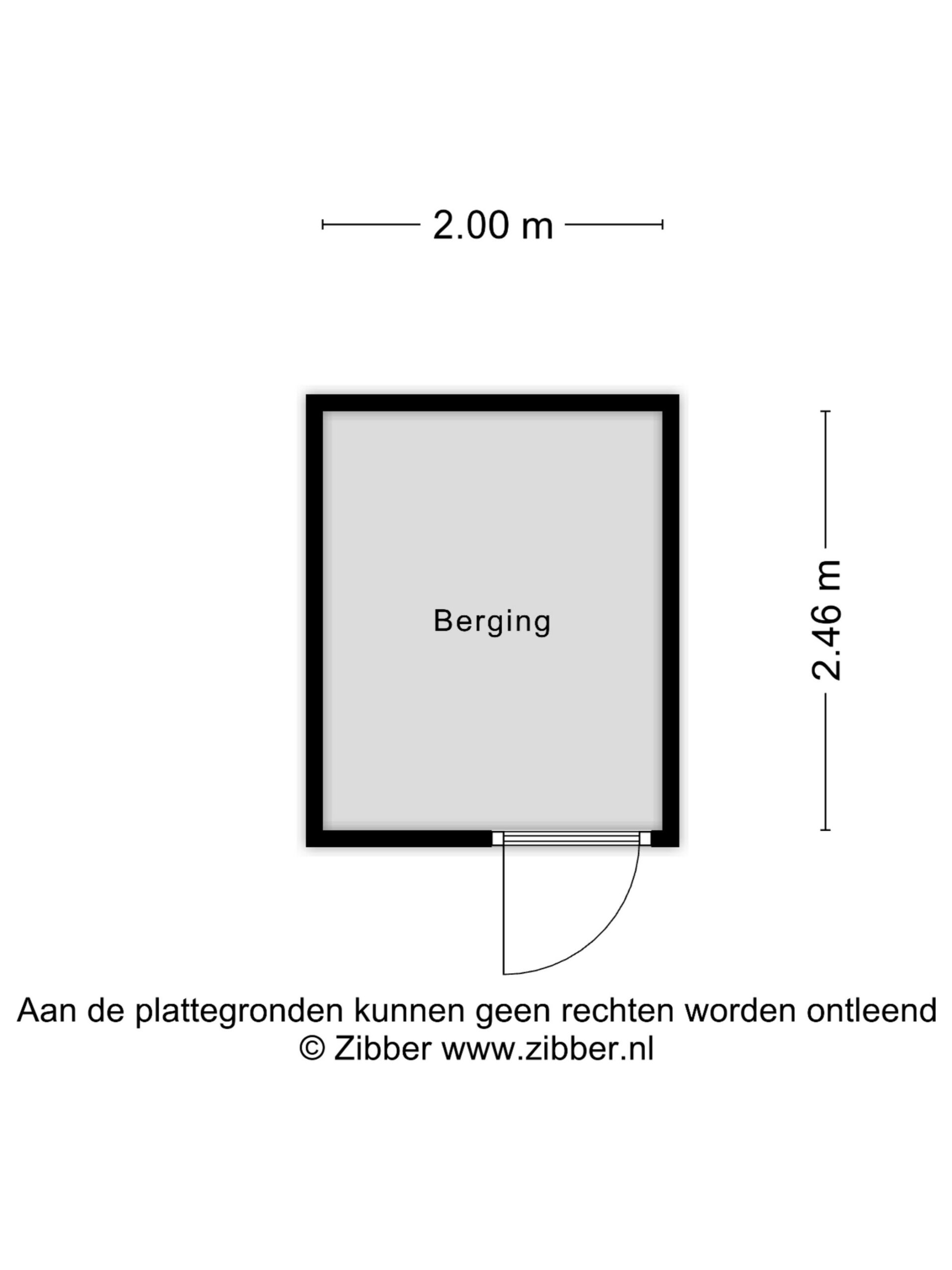 2.00 m

Berging

2.46 m

Aan de plattegronden kunnen geen rechten worden ontleend
© Zibber www.zibber.nl